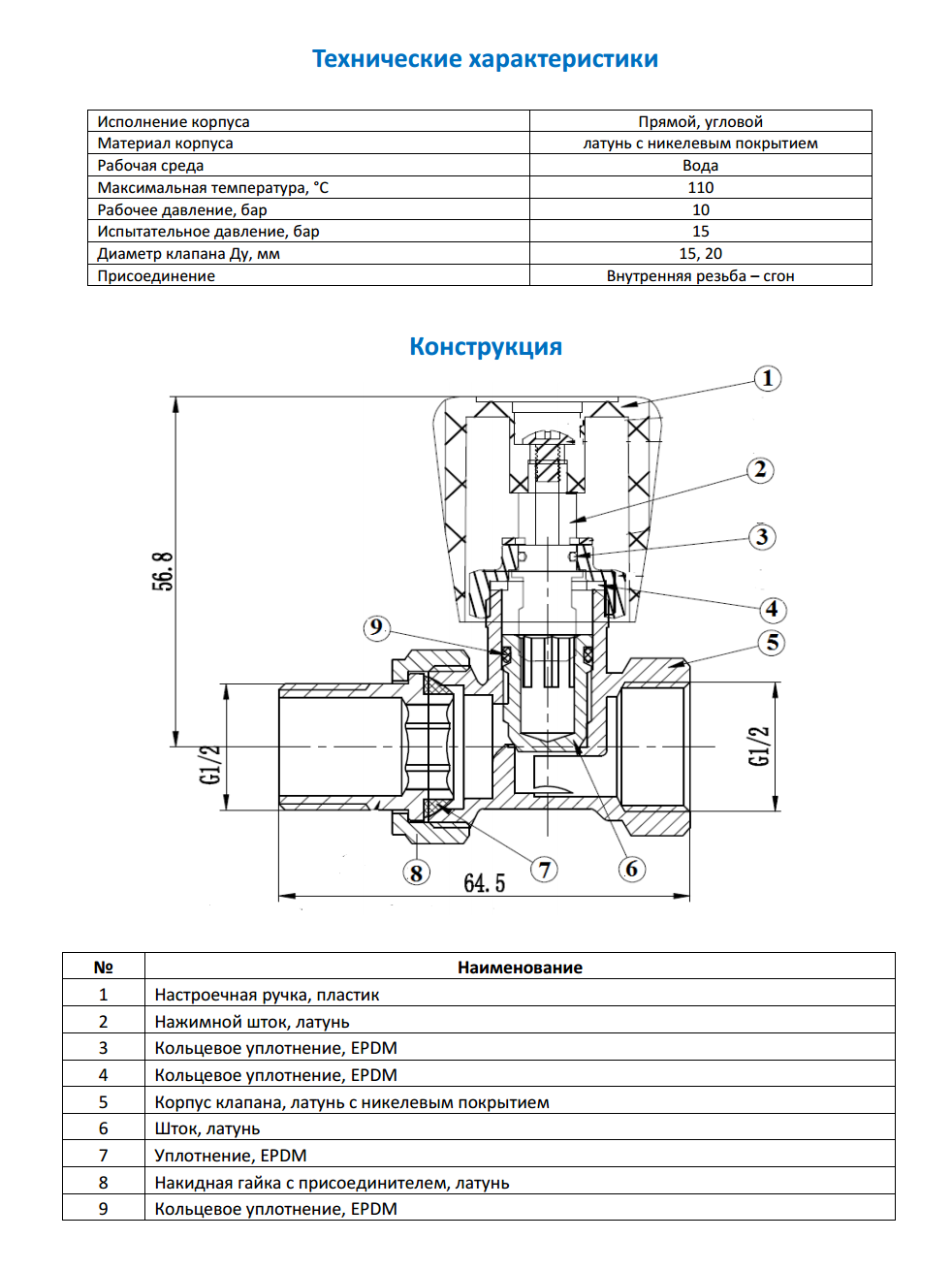 Технические характеристики

| Исполнение корпуса | Прямой, угловой |
|---|---|
| Материал корпуса | латунь с никелевым покрытием |
| Рабочая среда | Вода |
| Максимальная температура, °С | 110 |
| Рабочее давление, бар | 10 |
| Испытательное давление, бар | 15 |
| Диаметр клапана Ду, мм | 15, 20 |
| Присоединение | Внутренняя резьба – сгон |

Конструкция

1
2
3
4
5
9
56.8
G1/2
G1/2
8
7
6
64.5

| № | Наименование |
|---|---|
| 1 | Настроечная ручка, пластик |
| 2 | Нажимной шток, латунь |
| 3 | Кольцевое уплотнение, EPDM |
| 4 | Кольцевое уплотнение, EPDM |
| 5 | Корпус клапана, латунь с никелевым покрытием |
| 6 | Шток, латунь |
| 7 | Уплотнение, EPDM |
| 8 | Накидная гайка с присоединителем, латунь |
| 9 | Кольцевое уплотнение, EPDM |